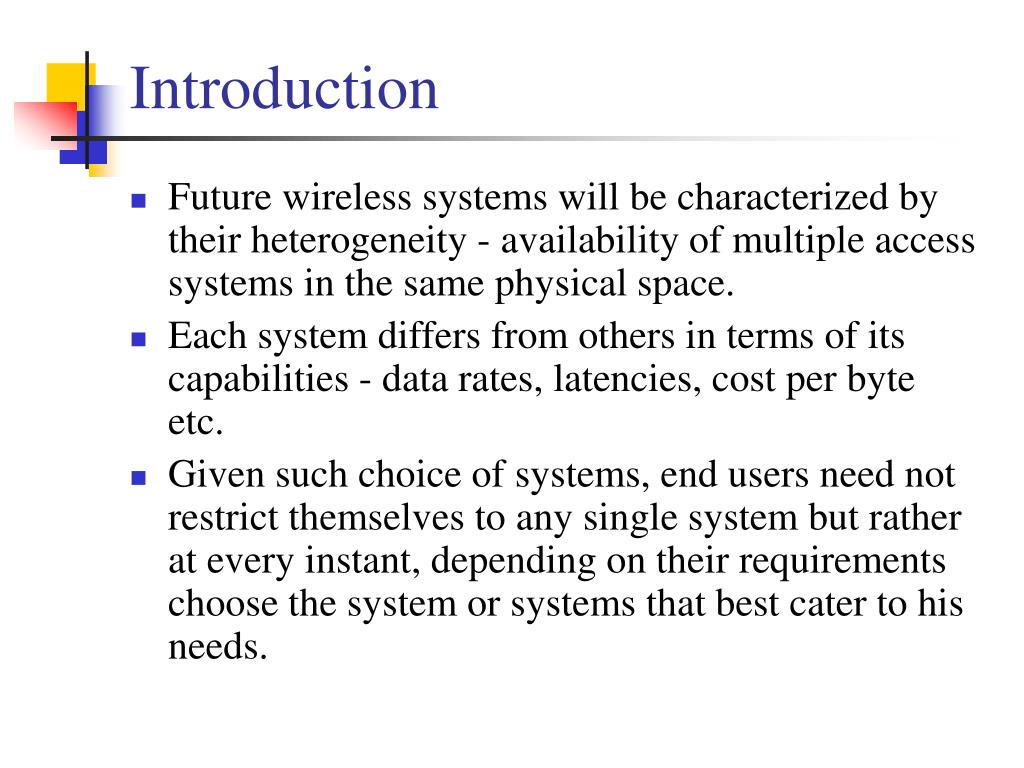 Introduction

- Future wireless systems will be characterized by their heterogeneity - availability of multiple access systems in the same physical space.
- Each system differs from others in terms of its capabilities - data rates, latencies, cost per byte etc.
- Given such choice of systems, end users need not restrict themselves to any single system but rather at every instant, depending on their requirements choose the system or systems that best cater to his needs.